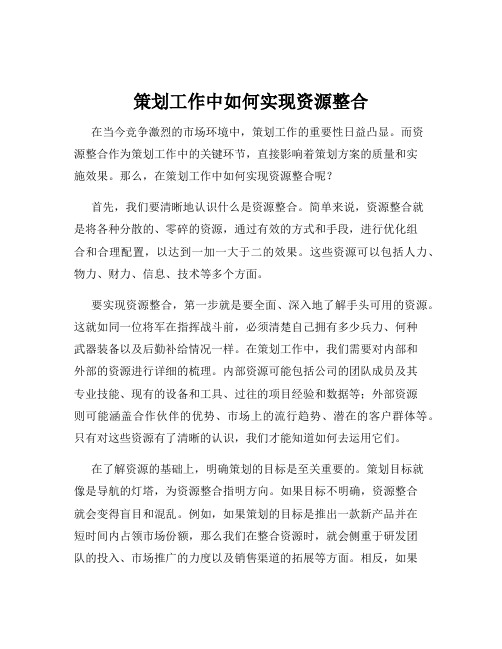 策划工作中如何实现资源整合

在当今竞争激烈的市场环境中，策划工作的重要性日益凸显。而资源整合作为策划工作中的关键环节，直接影响着策划方案的质量和实施效果。那么，在策划工作中如何实现资源整合呢？

首先，我们要清晰地认识什么是资源整合。简单来说，资源整合就是将各种分散的、零碎的资源，通过有效的方式和手段，进行优化组合和合理配置，以达到一加一大于二的效果。这些资源可以包括人力、物力、财力、信息、技术等多个方面。

要实现资源整合，第一步就是要全面、深入地了解手头可用的资源。这就如同一位将军在指挥战斗前，必须清楚自己拥有多少兵力、何种武器装备以及后勤补给情况一样。在策划工作中，我们需要对内部和外部的资源进行详细的梳理。内部资源可能包括公司的团队成员及其专业技能、现有的设备和工具、过往的项目经验和数据等；外部资源则可能涵盖合作伙伴的优势、市场上的流行趋势、潜在的客户群体等。只有对这些资源有了清晰的认识，我们才能知道如何去运用它们。

在了解资源的基础上，明确策划的目标是至关重要的。策划目标就像是导航的灯塔，为资源整合指明方向。如果目标不明确，资源整合就会变得盲目和混乱。例如，如果策划的目标是推出一款新产品并在短时间内占领市场份额，那么我们在整合资源时，就会侧重于研发团队的投入、市场推广的力度以及销售渠道的拓展等方面。相反，如果